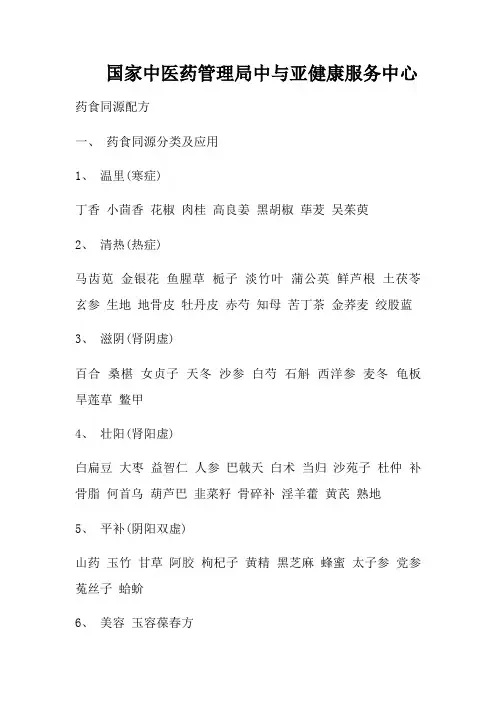 国家中医药管理局中与亚健康服务中心

药食同源配方

一、 药食同源分类及应用

1、 温里(寒症)

丁香 小茴香 花椒 肉桂 高良姜 黑胡椒 荜茇 吴茱萸

2、 清热(热症)

马齿苋 金银花 鱼腥草 栀子 淡竹叶 蒲公英 鲜芦根 土茯苓 玄参 生地 地骨皮 牡丹皮 赤芍 知母 苦丁茶 金荞麦 绞股蓝

3、 滋阴(肾阴虚)

百合 桑椹 女贞子 天冬 沙参 白芍 石斛 西洋参 麦冬 龟板 旱莲草 鳖甲

4、 壮阳(肾阳虚)

白扁豆 大枣 益智仁 人参 巴戟天 白术 当归 沙苑子 杜仲 补骨脂 何首乌 葫芦巴 韭菜籽 骨碎补 淫羊藿 黄芪 熟地

5、 平补(阴阳双虚)

山药 玉竹 甘草 阿胶 枸杞子 黄精 黑芝麻 蜂蜜 太子参 党参 菟丝子 蛤蚧

6、 美容 玉容葆春方